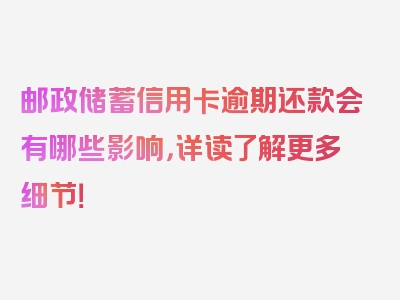 邮政储蓄信用卡逾期还款会有哪些影响，详读了解更多细节！